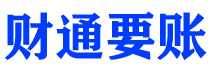 财通要账